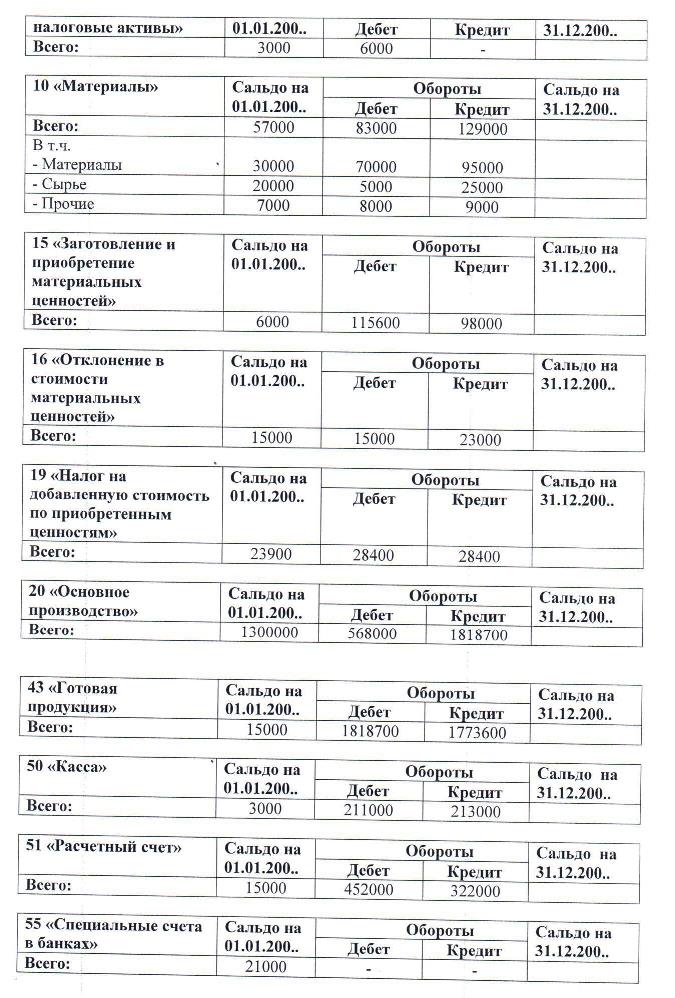 | налоговые активы» | 01.01.200.. | Дебет | Кредит | 31.12.200.. |
|---|---|---|---|---|
| Всего: | 3000 | 6000 | - | |

| 10 «Материалы» | Сальдо на 01.01.200.. | Обороты Дебет | Обороты Кредит | Сальдо на 31.12.200.. |
|---|---|---|---|---|
| Всего: | 57000 | 83000 | 129000 | |
| В т.ч. - Материалы | 30000 | 70000 | 95000 | |
| - Сырье | 20000 | 5000 | 25000 | |
| - Прочие | 7000 | 8000 | 9000 | |

| 15 «Заготовление и приобретение материальных ценностей» | Сальдо на 01.01.200.. | Обороты Дебет | Обороты Кредит | Сальдо на 31.12.200.. |
|---|---|---|---|---|
| Всего: | 6000 | 115600 | 98000 | |

| 16 «Отклонение в стоимости материальных ценностей» | Сальдо на 01.01.200.. | Обороты Дебет | Обороты Кредит | Сальдо на 31.12.200.. |
|---|---|---|---|---|
| Всего: | 15000 | 15000 | 23000 | |

| 19 «Налог на добавленную стоимость по приобретенным ценностям» | Сальдо на 01.01.200.. | Обороты Дебет | Обороты Кредит | Сальдо на 31.12.200.. |
|---|---|---|---|---|
| Всего: | 23900 | 28400 | 28400 | |

| 20 «Основное производство» | Сальдо на 01.01.200.. | Обороты Дебет | Обороты Кредит | Сальдо на 31.12.200.. |
|---|---|---|---|---|
| Всего: | 1300000 | 568000 | 1818700 | |

| 43 «Готовая продукция» | Сальдо на 01.01.200.. | Обороты Дебет | Обороты Кредит | Сальдо на 31.12.200.. |
|---|---|---|---|---|
| Всего: | 15000 | 1818700 | 1773600 | |

| 50 «Касса» | Сальдо на 01.01.200.. | Обороты Дебет | Обороты Кредит | Сальдо на 31.12.200.. |
|---|---|---|---|---|
| Всего: | 3000 | 211000 | 213000 | |

| 51 «Расчетный счет» | Сальдо на 01.01.200.. | Обороты Дебет | Обороты Кредит | Сальдо на 31.12.200.. |
|---|---|---|---|---|
| Всего: | 15000 | 452000 | 322000 | |

| 55 «Специальные счета в банках» | Сальдо на 01.01.200.. | Обороты Дебет | Обороты Кредит | Сальдо на 31.12.200.. |
|---|---|---|---|---|
| Всего: | 21000 | - | - | |